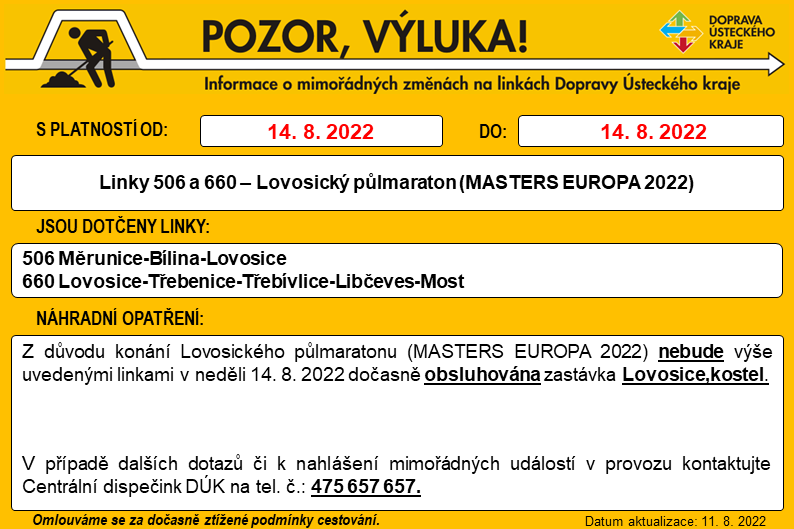 POZOR, VÝLUKA!

DOPRAVA ÚSTECKÉHO KRAJE

Informace o mimořádných změnách na linkách Dopravy Ústeckého kraje

S PLATNOSTÍ OD: 14. 8. 2022 DO: 14. 8. 2022

Linky 506 a 660 – Lovosický půlmaraton (MASTERS EUROPA 2022)

JSOU DOTČENY LINKY:

506 Měrunice-Bílina-Lovosice
660 Lovosice-Třebenice-Třebívlice-Libčeves-Most

NÁHRADNÍ OPATŘENÍ:

Z důvodu konání Lovosického půlmaratonu (MASTERS EUROPA 2022) nebude výše uvedenými linkami v neděli 14. 8. 2022 dočasně obsluhována zastávka Lovosice,kostel.

V případě dalších dotazů či k nahlášení mimořádných událostí v provozu kontaktujte Centrální dispečink DÚK na tel. č.: 475 657 657.

Omlouváme se za dočasně ztížené podmínky cestování.

Datum aktualizace: 11. 8. 2022